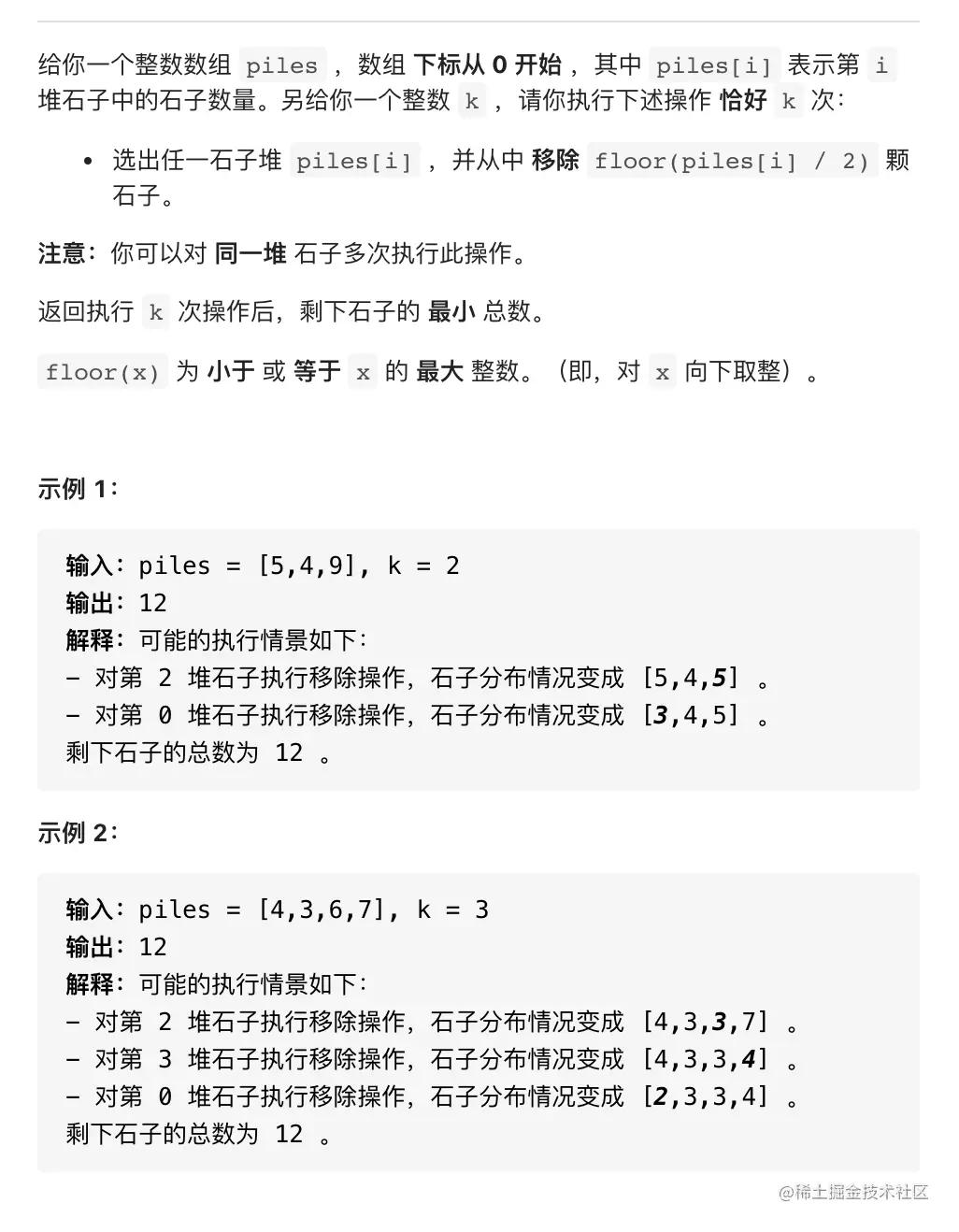 给你一个整数数组 piles ，数组 下标从 0 开始 ，其中 piles[i] 表示第 i 堆石子中的石子数量。另给你一个整数 k ，请你执行下述操作 恰好 k 次：

• 选出任一石子堆 piles[i] ，并从中 移除 floor(piles[i] / 2) 颗石子。

注意：你可以对 同一堆 石子多次执行此操作。

返回执行 k 次操作后，剩下石子的 最小 总数。

floor(x) 为 小于 或 等于 x 的 最大 整数。（即，对 x 向下取整）。

示例 1：

输入：piles = [5,4,9], k = 2
输出：12
解释：可能的执行情景如下：
- 对第 2 堆石子执行移除操作，石子分布情况变成 [5,4,5] 。
- 对第 0 堆石子执行移除操作，石子分布情况变成 [3,4,5] 。
剩下石子的总数为 12 。

示例 2：

输入：piles = [4,3,6,7], k = 3
输出：12
解释：可能的执行情景如下：
- 对第 2 堆石子执行移除操作，石子分布情况变成 [4,3,3,7] 。
- 对第 3 堆石子执行移除操作，石子分布情况变成 [4,3,3,4] 。
- 对第 0 堆石子执行移除操作，石子分布情况变成 [2,3,3,4] 。
剩下石子的总数为 12 。

@稀土掘金技术社区